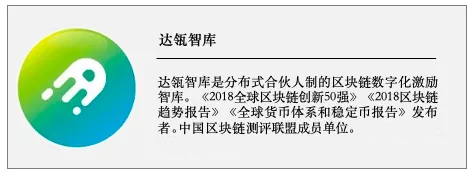 达瓴智库

达瓴智库是分布式合伙人制的区块链数字化激励智库。《2018全球区块链创新50强》《2018区块链趋势报告》《全球货币体系和稳定币报告》发布者。中国区块链测评联盟成员单位。